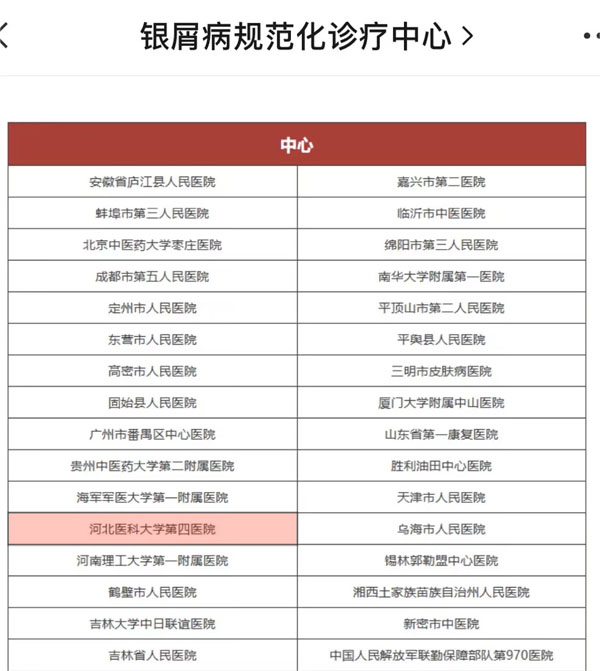 银屑病规范化诊疗中心 >

| 中心 | |
|---|---|
| 安徽省庐江县人民医院 | 嘉兴市第二医院 |
| 蚌埠市第三人民医院 | 临沂市中医医院 |
| 北京中医药大学枣庄医院 | 绵阳市第三人民医院 |
| 成都市第五人民医院 | 南华大学附属第一医院 |
| 定州市人民医院 | 平顶山市第二人民医院 |
| 东营市人民医院 | 平舆县人民医院 |
| 高密市人民医院 | 三明市皮肤病医院 |
| 固始县人民医院 | 厦门大学附属中山医院 |
| 广州市番禺区中心医院 | 山东省第一康复医院 |
| 贵州中医药大学第二附属医院 | 胜利油田中心医院 |
| 海军军医大学第一附属医院 | 天津市人民医院 |
| 河北医科大学第四医院 | 乌海市人民医院 |
| 河南理工大学第一附属医院 | 锡林郭勒盟中心医院 |
| 鹤壁市人民医院 | 湘西土家族苗族自治州人民医院 |
| 吉林大学中日联谊医院 | 新密市中医院 |
| 吉林省人民医院 | 中国人民解放军联勤保障部队第970医院 |